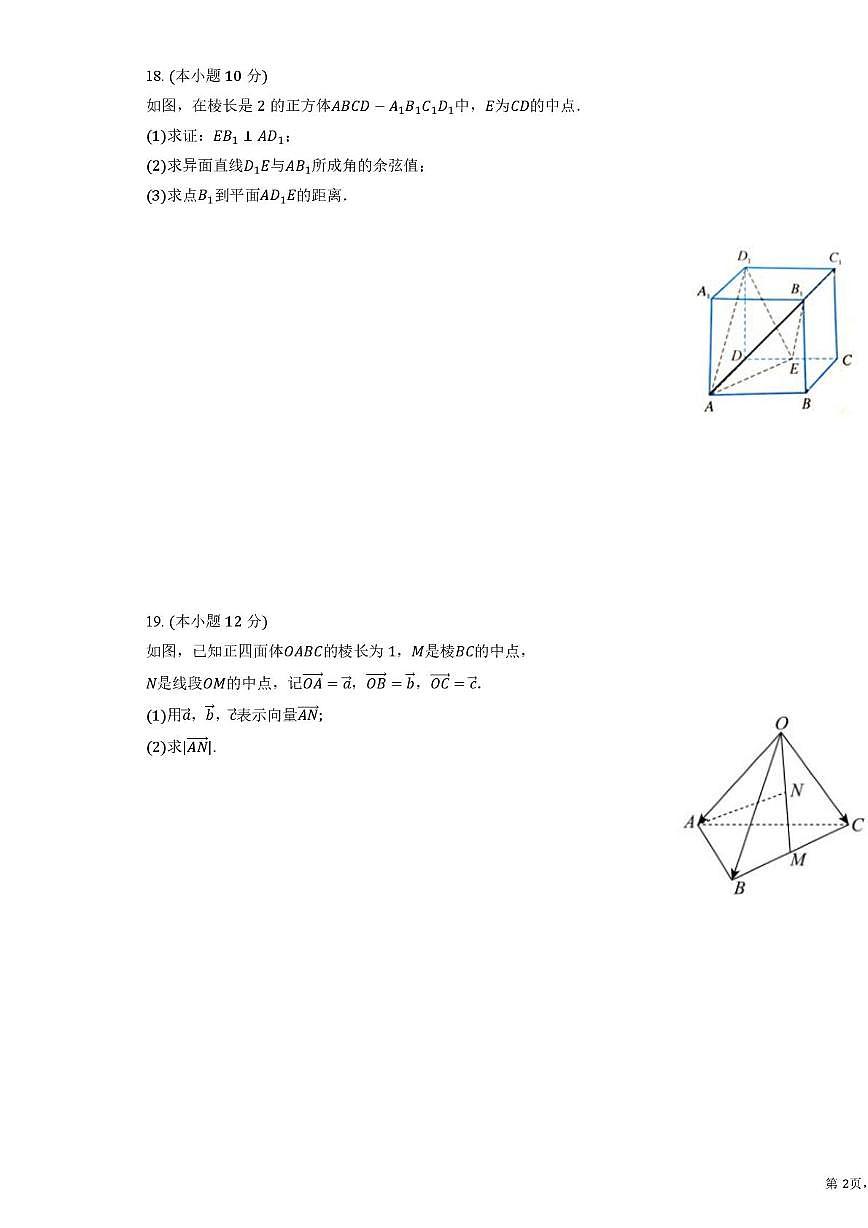 18. (本小题 10 分)
如图，在棱长是 2 的正方体$ABCD-A_1B_1C_1D_1$中，$E$为$CD$的中点.
(1)求证：$EB_1 \perp AD_1$；
(2)求异面直线$D_1E$与$AB_1$所成角的余弦值；
(3)求点$B_1$到平面$AD_1E$的距离.

$D_1$ $C_1$ $A_1$ $B_1$ $D$ $E$ $C$ $A$ $B$

19. (本小题 12 分)
如图，已知正四面体$OABC$的棱长为 1，$M$是棱$BC$的中点，
$N$是线段$OM$的中点，记$\overrightarrow{OA}=\vec{a}$，$\overrightarrow{OB}=\vec{b}$，$\overrightarrow{OC}=\vec{c}$.
(1)用$\vec{a}$，$\vec{b}$，$\vec{c}$表示向量$\overrightarrow{AN}$;
(2)求$|\overrightarrow{AN}|$.

$O$ $N$ $A$ $C$ $M$ $B$

第 2页，